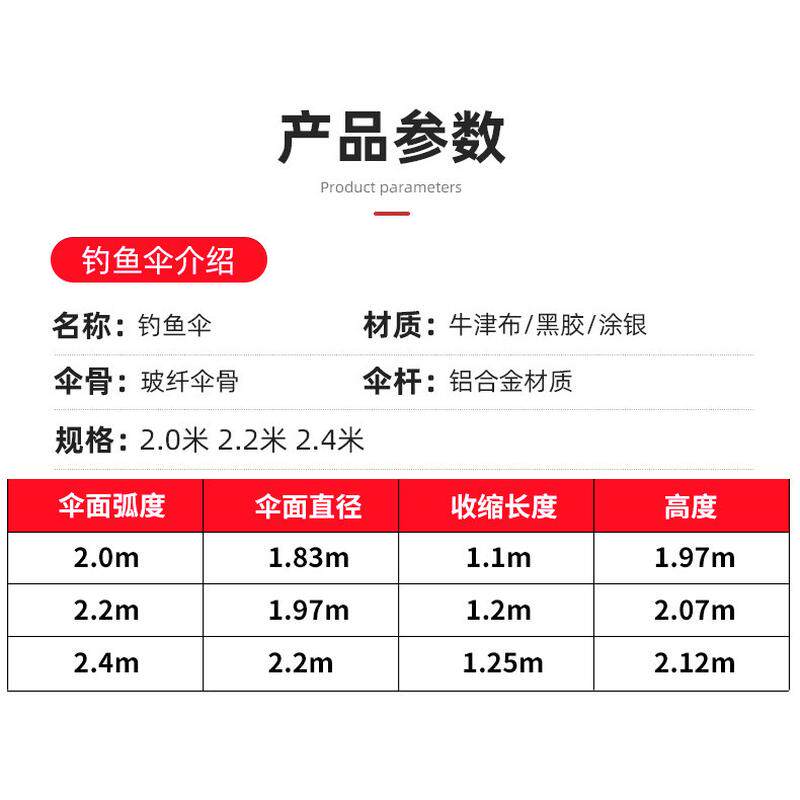 产品参数

Product parameters

钓鱼伞介绍

名称：钓鱼伞 材质：牛津布/黑胶/涂银

伞骨：玻纤伞骨 伞杆：铝合金材质

规格：2.0米 2.2米 2.4米

| 伞面弧度 | 伞面直径 | 收缩长度 | 高度 |
|---|---|---|---|
| 2.0m | 1.83m | 1.1m | 1.97m |
| 2.2m | 1.97m | 1.2m | 2.07m |
| 2.4m | 2.2m | 1.25m | 2.12m |